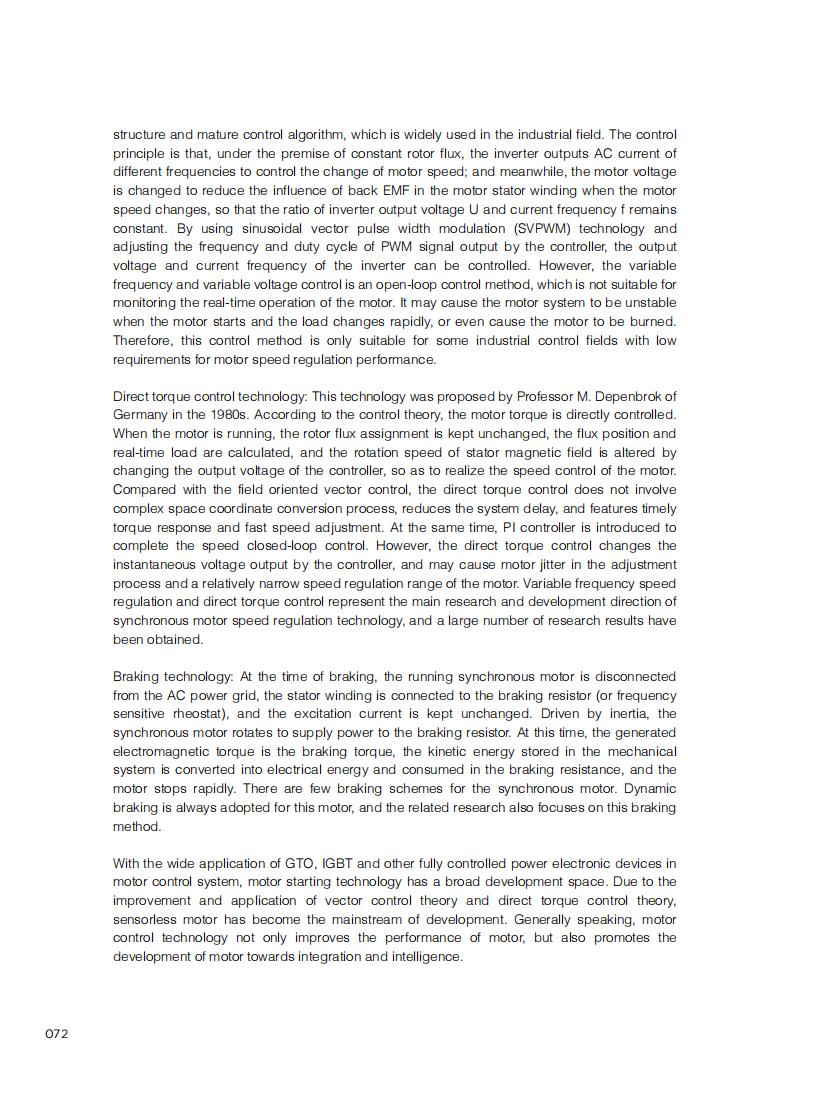 structure and mature control algorithm, which is widely used in the industrial field. The control principle is that, under the premise of constant rotor flux, the inverter outputs AC current of different frequencies to control the change of motor speed; and meanwhile, the motor voltage is changed to reduce the influence of back EMF in the motor stator winding when the motor speed changes, so that the ratio of inverter output voltage U and current frequency f remains constant. By using sinusoidal vector pulse width modulation (SVPWM) technology and adjusting the frequency and duty cycle of PWM signal output by the controller, the output voltage and current frequency of the inverter can be controlled. However, the variable frequency and variable voltage control is an open-loop control method, which is not suitable for monitoring the real-time operation of the motor. It may cause the motor system to be unstable when the motor starts and the load changes rapidly, or even cause the motor to be burned. Therefore, this control method is only suitable for some industrial control fields with low requirements for motor speed regulation performance.

Direct torque control technology: This technology was proposed by Professor M. Depenbrok of Germany in the 1980s. According to the control theory, the motor torque is directly controlled. When the motor is running, the rotor flux assignment is kept unchanged, the flux position and real-time load are calculated, and the rotation speed of stator magnetic field is altered by changing the output voltage of the controller, so as to realize the speed control of the motor. Compared with the field oriented vector control, the direct torque control does not involve complex space coordinate conversion process, reduces the system delay, and features timely torque response and fast speed adjustment. At the same time, PI controller is introduced to complete the speed closed-loop control. However, the direct torque control changes the instantaneous voltage output by the controller, and may cause motor jitter in the adjustment process and a relatively narrow speed regulation range of the motor. Variable frequency speed regulation and direct torque control represent the main research and development direction of synchronous motor speed regulation technology, and a large number of research results have been obtained.

Braking technology: At the time of braking, the running synchronous motor is disconnected from the AC power grid, the stator winding is connected to the braking resistor (or frequency sensitive rheostat), and the excitation current is kept unchanged. Driven by inertia, the synchronous motor rotates to supply power to the braking resistor. At this time, the generated electromagnetic torque is the braking torque, the kinetic energy stored in the mechanical system is converted into electrical energy and consumed in the braking resistance, and the motor stops rapidly. There are few braking schemes for the synchronous motor. Dynamic braking is always adopted for this motor, and the related research also focuses on this braking method.

With the wide application of GTO, IGBT and other fully controlled power electronic devices in motor control system, motor starting technology has a broad development space. Due to the improvement and application of vector control theory and direct torque control theory, sensorless motor has become the mainstream of development. Generally speaking, motor control technology not only improves the performance of motor, but also promotes the development of motor towards integration and intelligence.

072